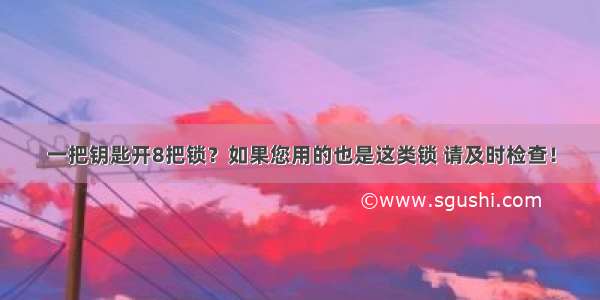 一把钥匙开8把锁？如果您用的也是这类锁 请及时检查！

©www.sgushi.com